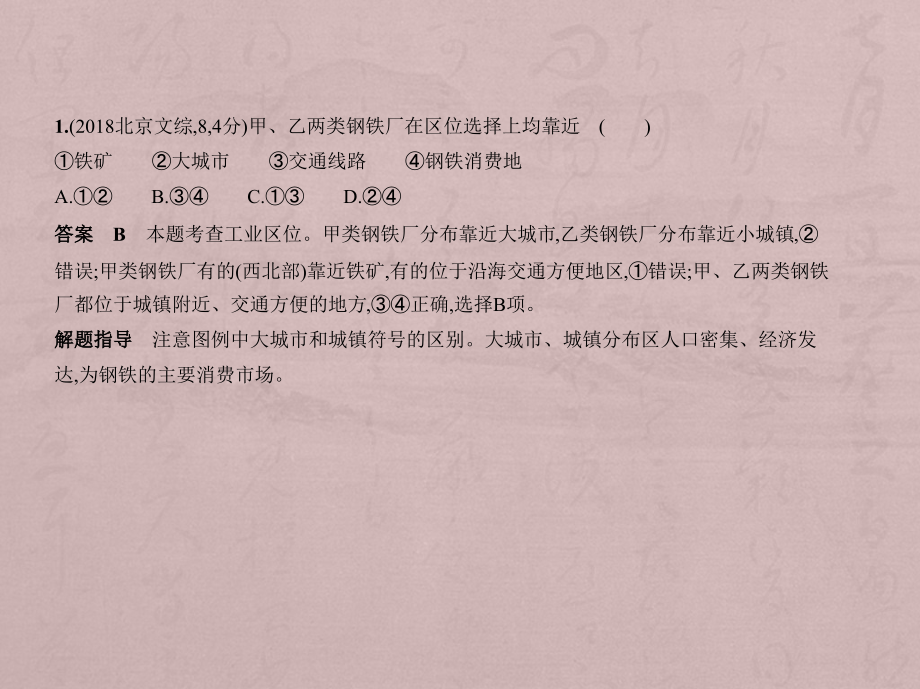 1.(2018北京文综,8,4分)甲、乙两类钢铁厂在区位选择上均靠近　(　　)
①铁矿　②大城市　③交通线路　④钢铁消费地
A.①②　B.③④　C.①③　D.②④

答案　B　本题考查工业区位。甲类钢铁厂分布靠近大城市,乙类钢铁厂分布靠近小城镇,②错误;甲类钢铁厂有的(西北部)靠近铁矿,有的位于沿海交通方便地区,①错误;甲、乙两类钢铁厂都位于城镇附近、交通方便的地方,③④正确,选择B项。

解题指导　注意图例中大城市和城镇符号的区别。大城市、城镇分布区人口密集、经济发达,为钢铁的主要消费市场。